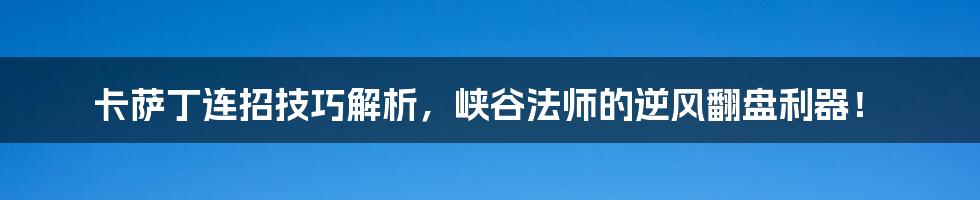 卡萨丁连招技巧解析，峡谷法师的逆风翻盘利器！